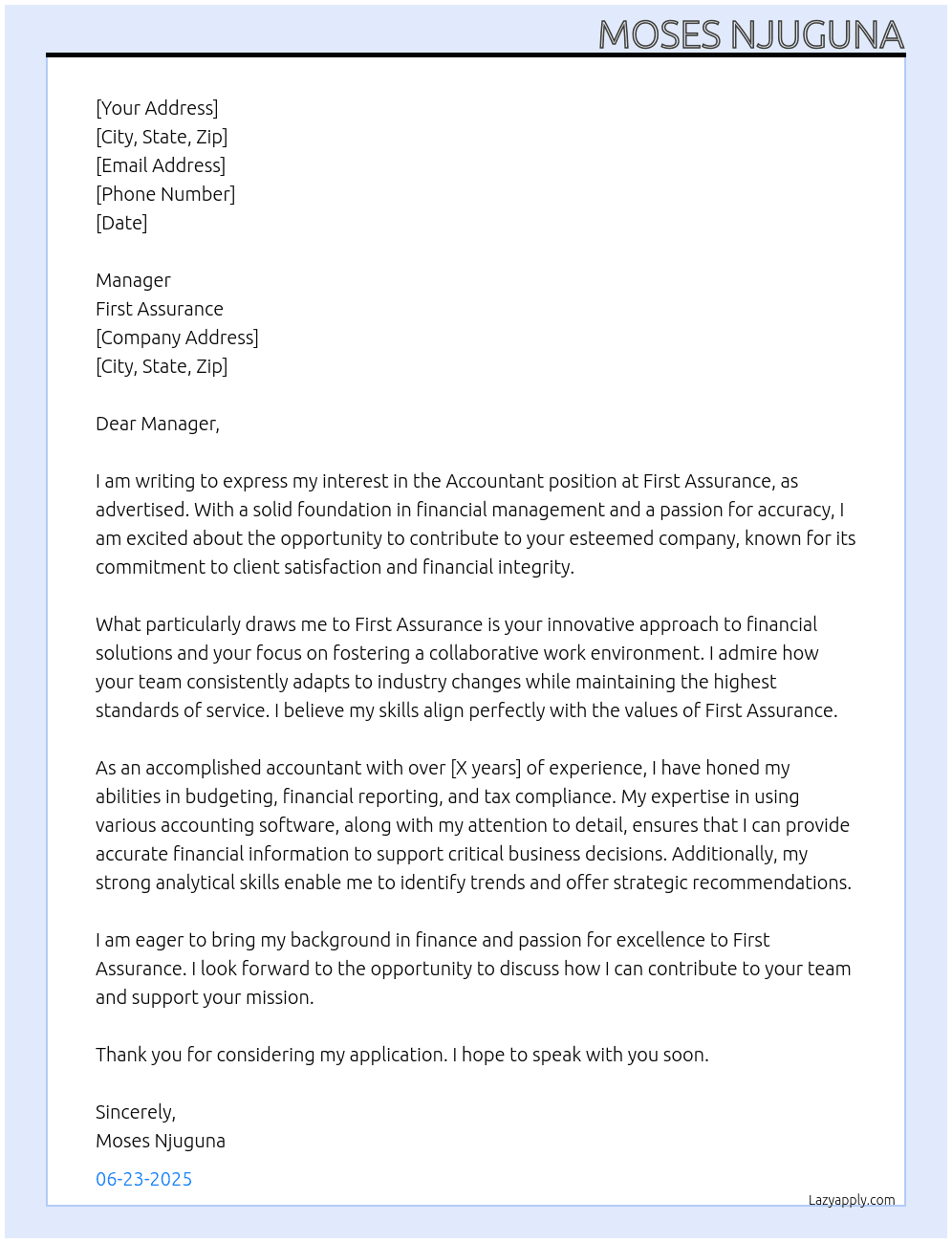 MOSES NJUGUNA

[Your Address]
[City, State, Zip]
[Email Address]
[Phone Number]
[Date]

Manager
First Assurance
[Company Address]
[City, State, Zip]

Dear Manager,

I am writing to express my interest in the Accountant position at First Assurance, as advertised. With a solid foundation in financial management and a passion for accuracy, I am excited about the opportunity to contribute to your esteemed company, known for its commitment to client satisfaction and financial integrity.

What particularly draws me to First Assurance is your innovative approach to financial solutions and your focus on fostering a collaborative work environment. I admire how your team consistently adapts to industry changes while maintaining the highest standards of service. I believe my skills align perfectly with the values of First Assurance.

As an accomplished accountant with over [X years] of experience, I have honed my abilities in budgeting, financial reporting, and tax compliance. My expertise in using various accounting software, along with my attention to detail, ensures that I can provide accurate financial information to support critical business decisions. Additionally, my strong analytical skills enable me to identify trends and offer strategic recommendations.

I am eager to bring my background in finance and passion for excellence to First Assurance. I look forward to the opportunity to discuss how I can contribute to your team and support your mission.

Thank you for considering my application. I hope to speak with you soon.

Sincerely,
Moses Njuguna

06-23-2025

Lazyapply.com